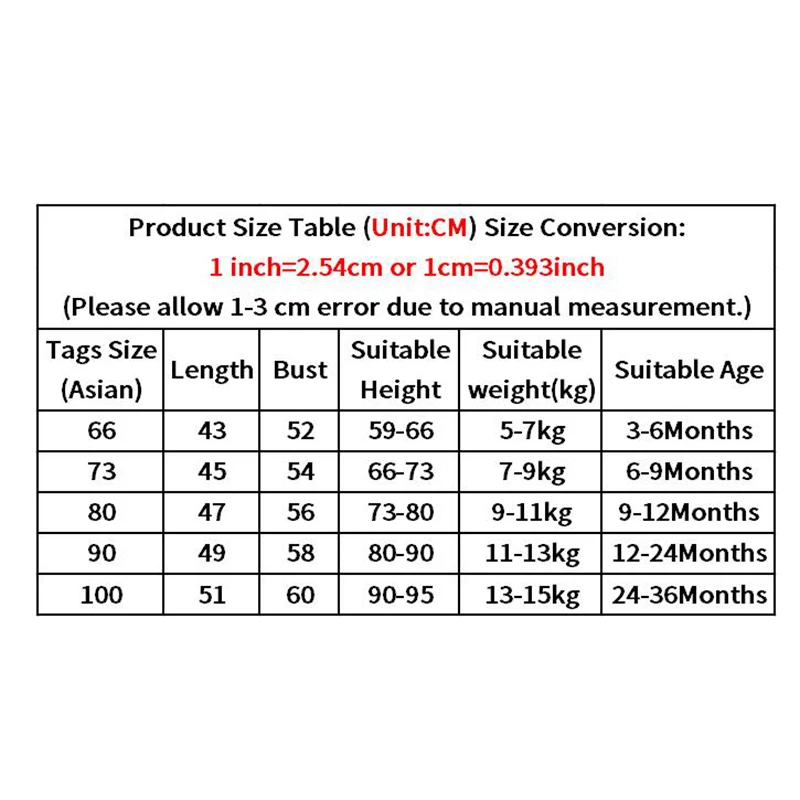 Product Size Table (Unit:CM) Size Conversion:
1 inch=2.54cm or 1cm=0.393inch
(Please allow 1-3 cm error due to manual measurement.)

| Tags Size (Asian) | Length | Bust | Suitable Height | Suitable weight(kg) | Suitable Age |
|---|---|---|---|---|---|
| 66 | 43 | 52 | 59-66 | 5-7kg | 3-6Months |
| 73 | 45 | 54 | 66-73 | 7-9kg | 6-9Months |
| 80 | 47 | 56 | 73-80 | 9-11kg | 9-12Months |
| 90 | 49 | 58 | 80-90 | 11-13kg | 12-24Months |
| 100 | 51 | 60 | 90-95 | 13-15kg | 24-36Months |